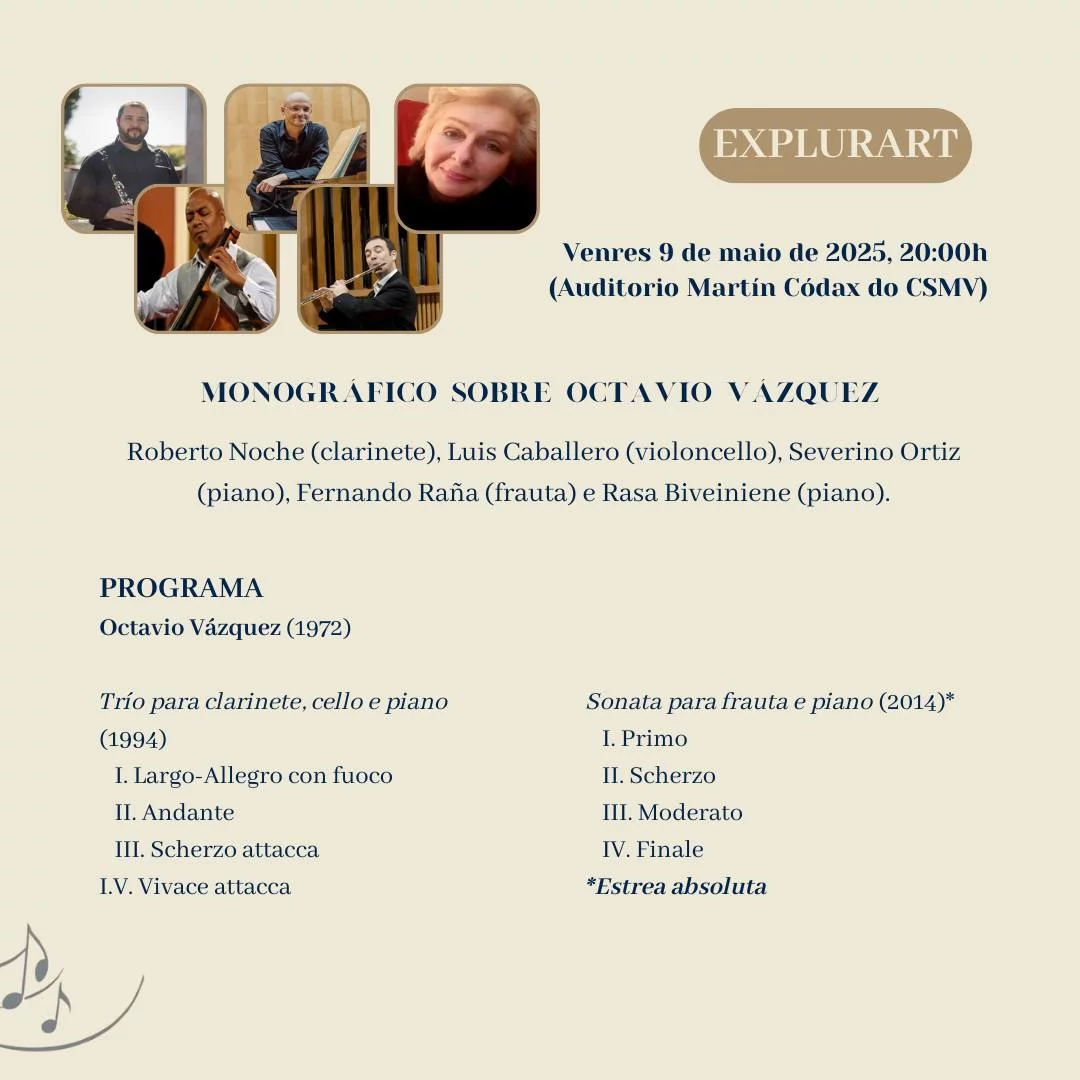 EXPLURART

Venres 9 de maio de 2025, 20:00h
(Auditorio Martín Códax do CSMV)

MONOGRÁFICO SOBRE OCTAVIO VÁZQUEZ

Roberto Noche (clarinete), Luis Caballero (violoncello), Severino Ortiz (piano), Fernando Raña (frauta) e Rasa Biveiniene (piano).

PROGRAMA
Octavio Vázquez (1972)

Trío para clarinete, cello e piano (1994)
I. Largo-Allegro con fuoco
II. Andante
III. Scherzo attacca
I.V. Vivace attacca

Sonata para frauta e piano (2014)*
I. Primo
II. Scherzo
III. Moderato
IV. Finale
*Estrea absoluta